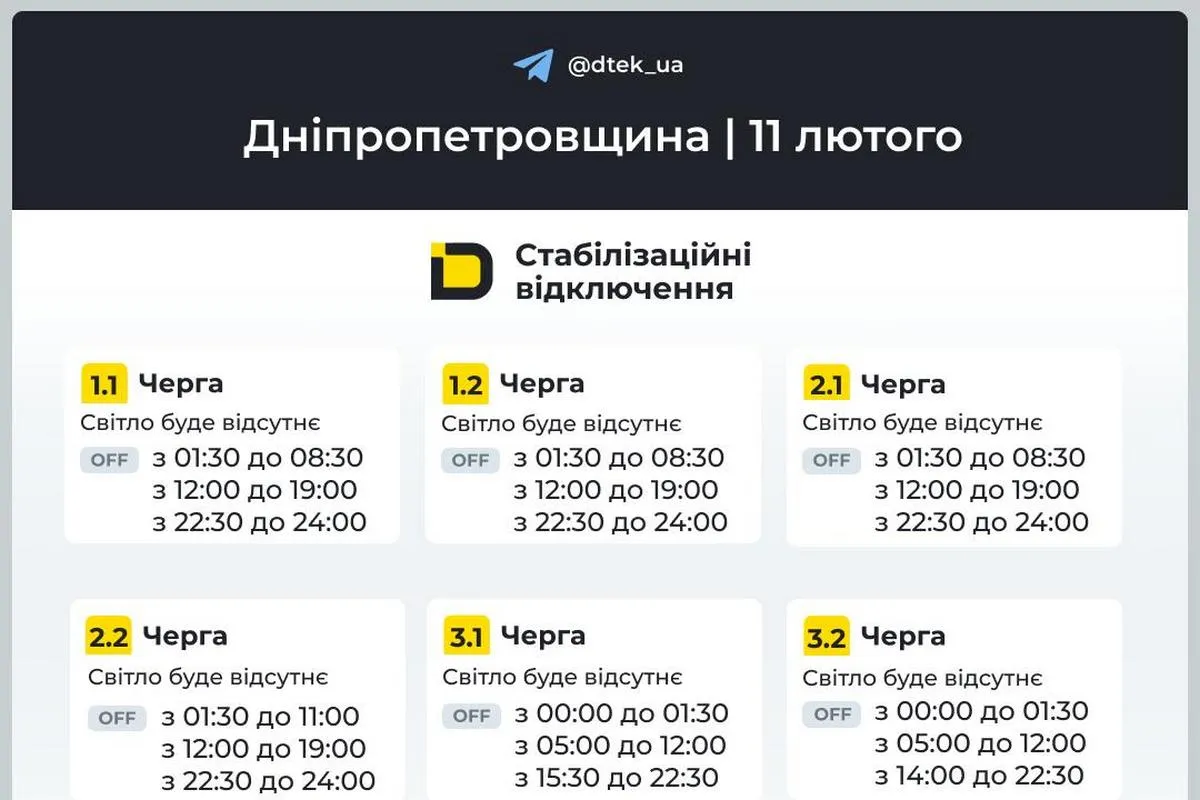 @dtek_ua

Дніпропетровщина | 11 лютого

Стабілізаційні відключення

1.1 Черга
Світло буде відсутнє
OFF з 01:30 до 08:30
з 12:00 до 19:00
з 22:30 до 24:00

1.2 Черга
Світло буде відсутнє
OFF з 01:30 до 08:30
з 12:00 до 19:00
з 22:30 до 24:00

2.1 Черга
Світло буде відсутнє
OFF з 01:30 до 08:30
з 12:00 до 19:00
з 22:30 до 24:00

2.2 Черга
Світло буде відсутнє
OFF з 01:30 до 11:00
з 12:00 до 19:00
з 22:30 до 24:00

3.1 Черга
Світло буде відсутнє
OFF з 00:00 до 01:30
з 05:00 до 12:00
з 15:30 до 22:30

3.2 Черга
Світло буде відсутнє
OFF з 00:00 до 01:30
з 05:00 до 12:00
з 14:00 до 22:30